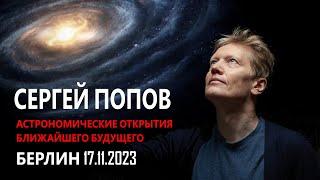 СЕРГЕЙ ПОПОВ

АСТРОНОМИЧЕСКИЕ ОТКРЫТИЯ БЛИЖАЙШЕГО БУДУЩЕГО

БЕРЛИН 17.11.2023